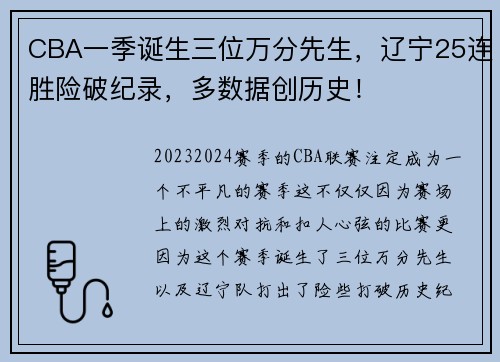 CBA一季诞生三位万分先生，辽宁25连胜险破纪录，多数据创历史！

20232024赛季的CBA联赛注定成为一个不平凡的赛季这不仅仅因为赛场上的激烈对抗和扣人心弦的比赛更因为这个赛季诞生了三位万分先生以及辽宁队打出了险些打破历史纪